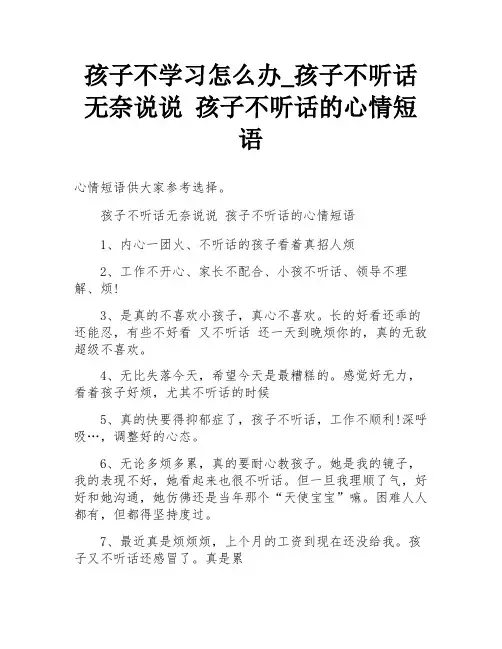 孩子不学习怎么办_孩子不听话无奈说说 孩子不听话的心情短语

心情短语供大家参考选择。

孩子不听话无奈说说 孩子不听话的心情短语

1、内心一团火、不听话的孩子看着真招人烦

2、工作不开心、家长不配合、小孩不听话、领导不理解、烦!

3、是真的不喜欢小孩子，真心不喜欢。长的好看还乖的还能忍，有些不好看 又不听话 还一天到晚烦你的，真的无敌超级不喜欢。

4、无比失落今天，希望今天是最糟糕的。感觉好无力，看着孩子好烦，尤其不听话的时候

5、真的快要得抑郁症了，孩子不听话，工作不顺利!深呼吸…，调整好的心态。

6、无论多烦多累，真的要耐心教孩子。她是我的镜子，我的表现不好，她看起来也很不听话。但一旦我理顺了气，好好和她沟通，她仿佛还是当年那个“天使宝宝”嘛。困难人人都有，但都得坚持度过。

7、最近真是烦烦烦，上个月的工资到现在还没给我。孩子又不听话还感冒了。真是累